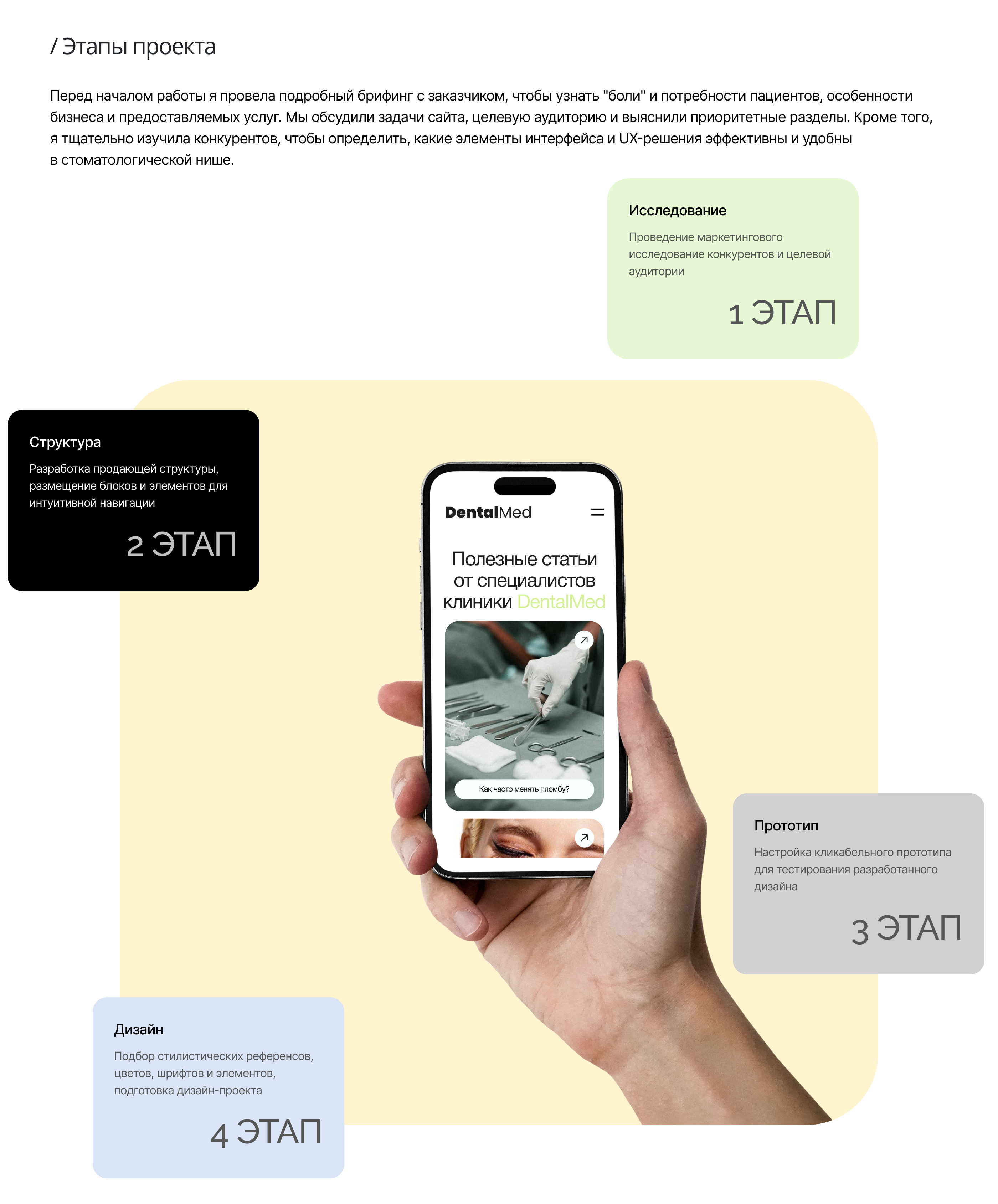 / Этапы проекта

Перед началом работы я провела подробный брифинг с заказчиком, чтобы узнать "боли" и потребности пациентов, особенности бизнеса и предоставляемых услуг. Мы обсудили задачи сайта, целевую аудиторию и выяснили приоритетные разделы. Кроме того, я тщательно изучила конкурентов, чтобы определить, какие элементы интерфейса и UX-решения эффективны и удобны в стоматологической нише.

Исследование

Проведение маркетингового исследование конкурентов и целевой аудитории

1 ЭТАП

Структура

Разработка продающей структуры, размещение блоков и элементов для интуитивной навигации

2 ЭТАП

DentalMed

Полезные статьи от специалистов клиники DentalMed

Как часто менять пломбу?

Прототип

Настройка кликабельного прототипа для тестирования разработанного дизайна

3 ЭТАП

Дизайн

Подбор стилистических референсов, цветов, шрифтов и элементов, подготовка дизайн-проекта

4 ЭТАП